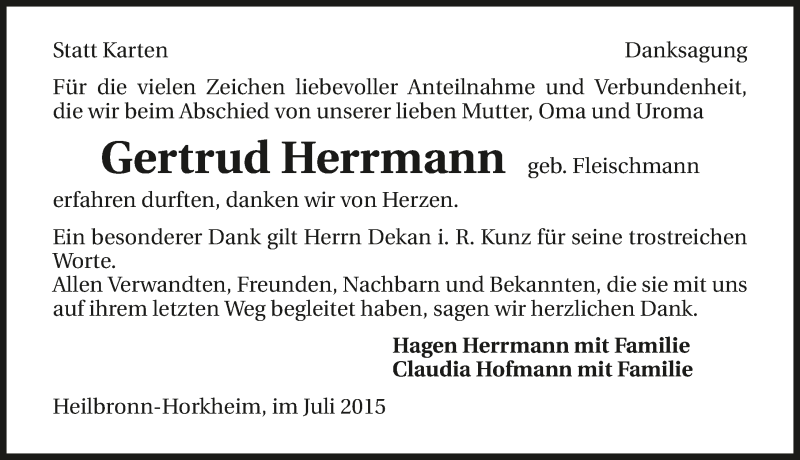 Statt Karten

Danksagung

Für die vielen Zeichen liebevoller Anteilnahme und Verbundenheit, die wir beim Abschied von unserer lieben Mutter, Oma und Uroma

Gertrud Herrmann geb. Fleischmann

erfahren durften, danken wir von Herzen.

Ein besonderer Dank gilt Herrn Dekan i. R. Kunz für seine trostreichen Worte.
Allen Verwandten, Freunden, Nachbarn und Bekannten, die sie mit uns auf ihrem letzten Weg begleitet haben, sagen wir herzlichen Dank.

Hagen Herrmann mit Familie
Claudia Hofmann mit Familie

Heilbronn-Horkheim, im Juli 2015